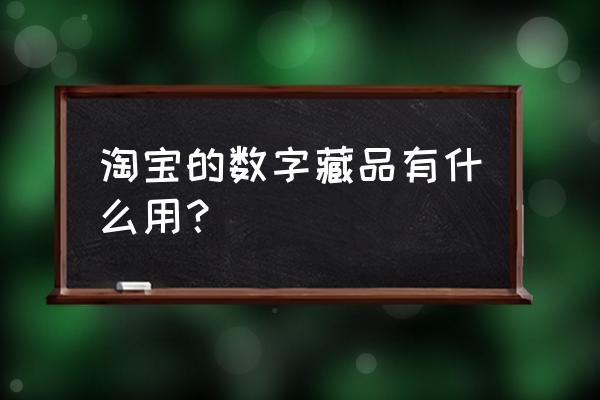 淘宝的数字藏品有什么用?